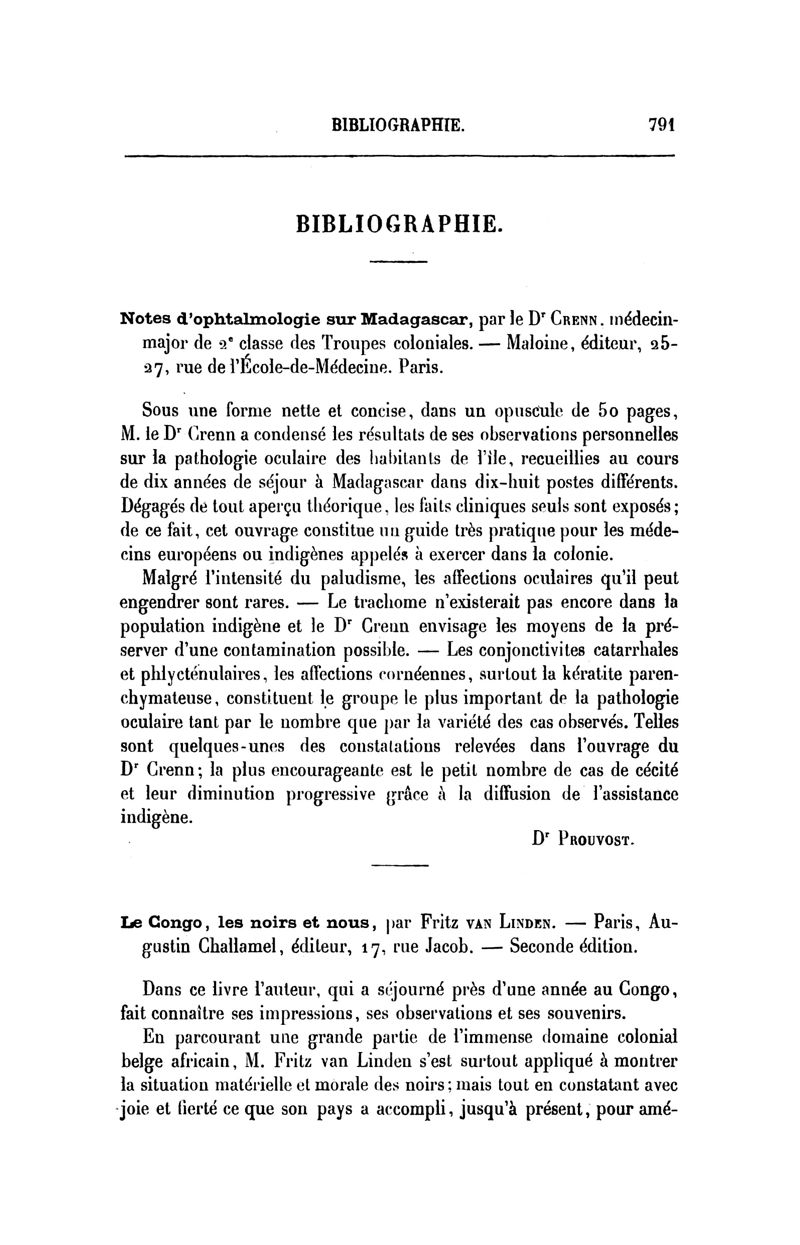 BIBLIOGRAPHIE. 791

BIBLIOGRAPHIE.

Notes d'ophtalmologie sur Madagascar, par le Dr Crenn, médecin-major de 2e classe des Troupes coloniales. — Maloine, éditeur, 25-27, rue de l'École-de-Médecine. Paris.

Sous une forme nette et concise, dans un opuscule de 50 pages, M. le Dr Crenn a condensé les résultats de ses observations personnelles sur la pathologie oculaire des habitants de l'île, recueillies au cours de dix années de séjour à Madagascar dans dix-huit postes différents. Dégagés de tout aperçu théorique, les faits cliniques seuls sont exposés; de ce fait, cet ouvrage constitue un guide très pratique pour les médecins européens ou indigènes appelés à exercer dans la colonie.

Malgré l'intensité du paludisme, les affections oculaires qu'il peut engendrer sont rares. — Le trachome n'existerait pas encore dans la population indigène et le Dr Crenn envisage les moyens de la préserver d'une contamination possible. — Les conjonctivites catarrhales et phlycténulaires, les affections cornéennes, surtout la kératite parenchymateuse, constituent le groupe le plus important de la pathologie oculaire tant par le nombre que par la variété des cas observés. Telles sont quelques-unes des constatations relevées dans l'ouvrage du Dr Crenn; la plus encourageante est le petit nombre de cas de cécité et leur diminution progressive grâce à la diffusion de l'assistance indigène.

Dr Prouvost.

Le Congo, les noirs et nous, par Fritz van Linden. — Paris, Augustin Challamel, éditeur, 17, rue Jacob. — Seconde édition.

Dans ce livre l'auteur, qui a séjourné près d'une année au Congo, fait connaître ses impressions, ses observations et ses souvenirs.

En parcourant une grande partie de l'immense domaine colonial belge africain, M. Fritz van Linden s'est surtout appliqué à montrer la situation matérielle et morale des noirs; mais tout en constatant avec joie et fierté ce que son pays a accompli, jusqu'à présent, pour amé-